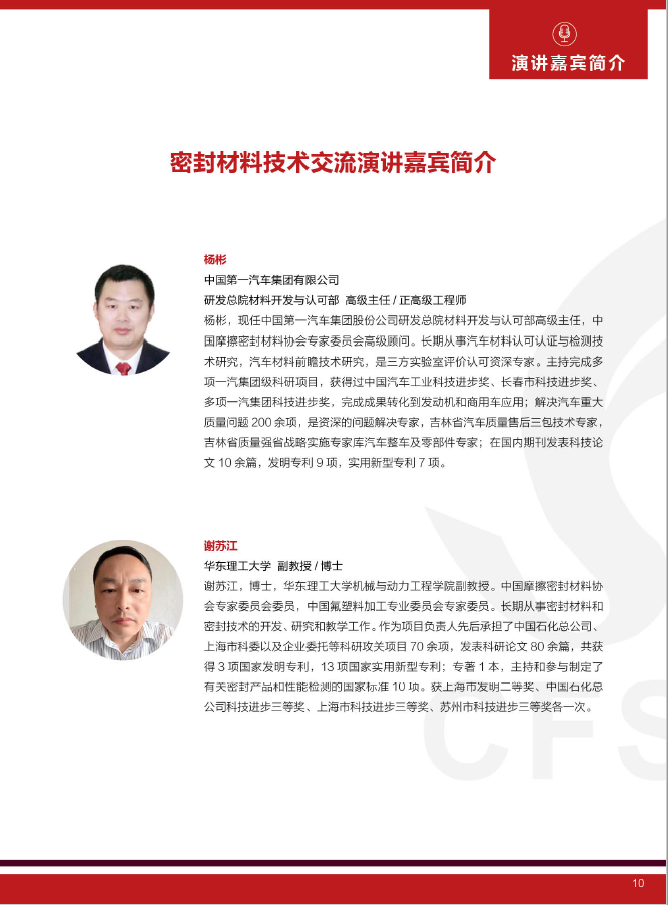 演讲嘉宾简介

密封材料技术交流演讲嘉宾简介

杨彬
中国第一汽车集团有限公司
研发总院材料开发与认可部 高级主任 / 正高级工程师
杨彬，现任中国第一汽车集团股份公司研发总院材料开发与认可部高级主任，中国摩擦密封材料协会专家委员会高级顾问。长期从事汽车材料认可认证与检测技术研究，汽车材料前瞻技术研究，是三方实验室评价认可资深专家。主持完成多项一汽集团级科研项目，获得过中国汽车工业科技进步奖、长春市科技进步奖、多项一汽集团科技进步奖，完成成果转化到发动机和商用车应用；解决汽车重大质量问题 200 余项，是资深的问题解决专家，吉林省汽车质量售后三包技术专家，吉林省质量强省战略实施专家库汽车整车及零部件专家；在国内期刊发表科技论文 10 余篇，发明专利 9 项，实用新型专利 7 项。

谢苏江
华东理工大学 副教授 / 博士
谢苏江，博士，华东理工大学机械与动力工程学院副教授。中国摩擦密封材料协会专家委员会委员，中国氟塑料加工专业委员会专家委员。长期从事密封材料和密封技术的开发、研究和教学工作。作为项目负责人先后承担了中国石化总公司、上海市科委以及企业委托等科研攻关项目 70 余项，发表科研论文 80 余篇，共获得 3 项国家发明专利，13 项国家实用新型专利；专著 1 本，主持和参与制定了有关密封产品和性能检测的国家标准 10 项。获上海市发明二等奖、中国石化总公司科技进步三等奖、上海市科技进步三等奖、苏州市科技进步三等奖各一次。

CFS

10